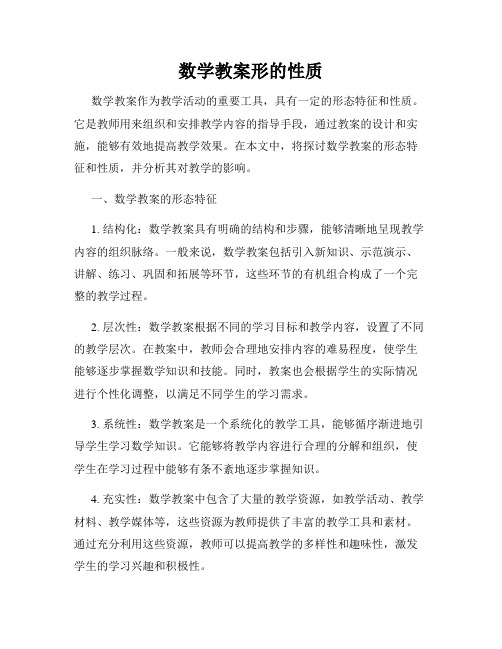 数学教案形的性质

数学教案作为教学活动的重要工具，具有一定的形态特征和性质。它是教师用来组织和安排教学内容的指导手段，通过教案的设计和实施，能够有效地提高教学效果。在本文中，将探讨数学教案的形态特征和性质，并分析其对教学的影响。

一、数学教案的形态特征

1. 结构化：数学教案具有明确的结构和步骤，能够清晰地呈现教学内容的组织脉络。一般来说，数学教案包括引入新知识、示范演示、讲解、练习、巩固和拓展等环节，这些环节的有机组合构成了一个完整的教学过程。

2. 层次性：数学教案根据不同的学习目标和教学内容，设置了不同的教学层次。在教案中，教师会合理地安排内容的难易程度，使学生能够逐步掌握数学知识和技能。同时，教案也会根据学生的实际情况进行个性化调整，以满足不同学生的学习需求。

3. 系统性：数学教案是一个系统化的教学工具，能够循序渐进地引导学生学习数学知识。它能够将教学内容进行合理的分解和组织，使学生在学习过程中能够有条不紊地逐步掌握知识。

4. 充实性：数学教案中包含了大量的教学资源，如教学活动、教学材料、教学媒体等，这些资源为教师提供了丰富的教学工具和素材。通过充分利用这些资源，教师可以提高教学的多样性和趣味性，激发学生的学习兴趣和积极性。